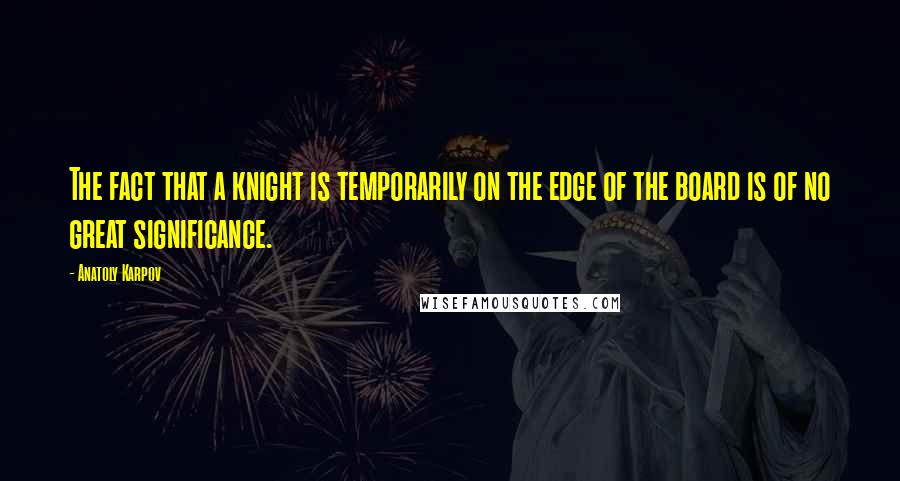 The fact that a knight is temporarily on the edge of the board is of no great significance.

- Anatoly Karpov

WISEFAMOUSQUOTES.COM